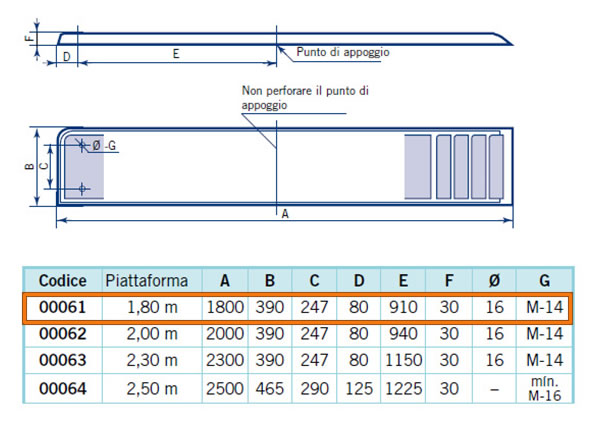 F
D
E
Punto di appoggio

Non perforare il punto di appoggio

B
C
Ø -G
A

| Codice | Piattaforma | A | B | C | D | E | F | Ø | G |
|---|---|---|---|---|---|---|---|---|---|
| 00061 | 1,80 m | 1800 | 390 | 247 | 80 | 910 | 30 | 16 | M-14 |
| 00062 | 2,00 m | 2000 | 390 | 247 | 80 | 940 | 30 | 16 | M-14 |
| 00063 | 2,30 m | 2300 | 390 | 247 | 80 | 1150 | 30 | 16 | M-14 |
| 00064 | 2,50 m | 2500 | 465 | 290 | 125 | 1225 | 30 | – | mín. M-16 |